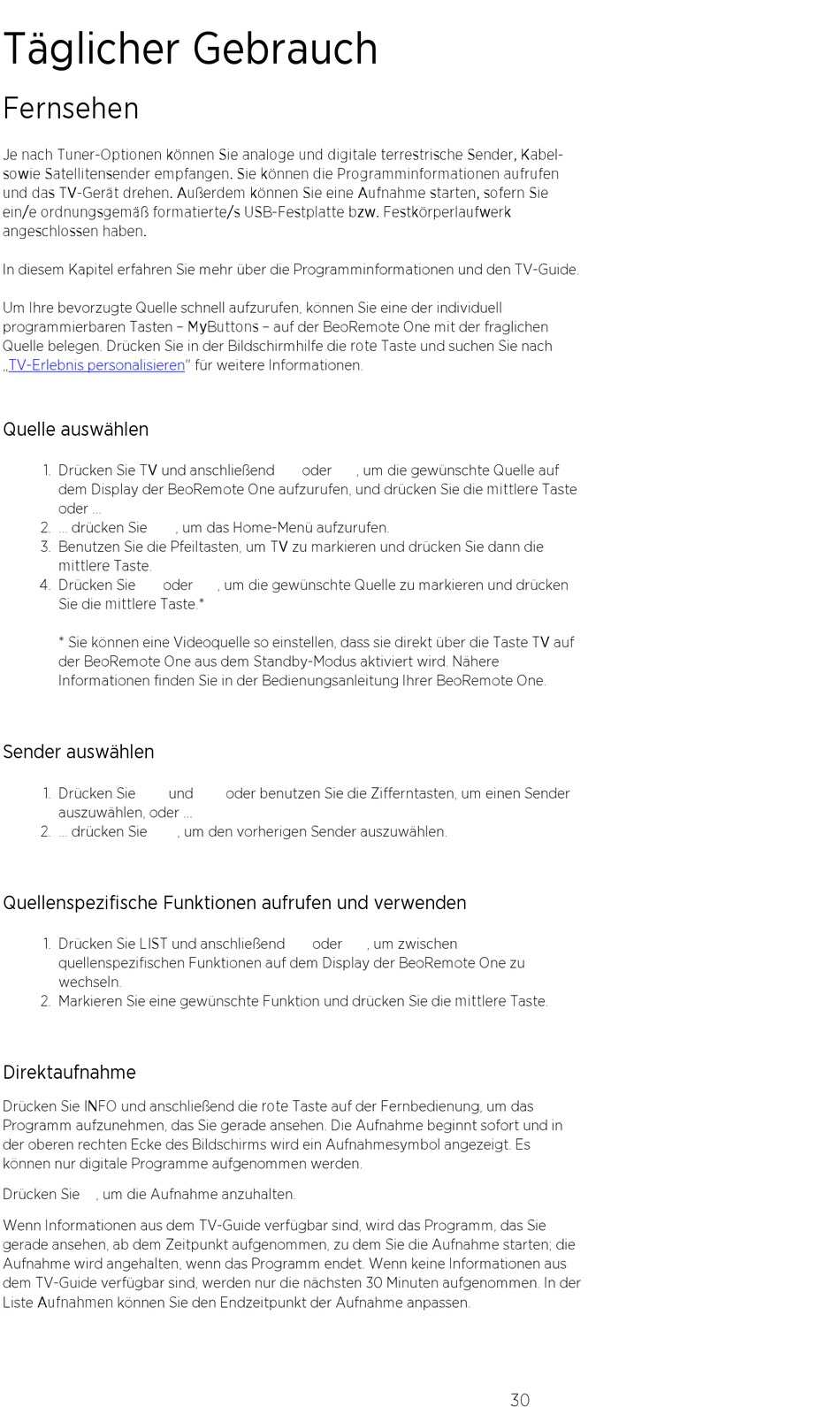 Täglicher Gebrauch

Fernsehen

Je nach Tuner-Optionen können Sie analoge und digitale terrestrische Sender, Kabel- sowie Satellitensender empfangen. Sie können die Programminformationen aufrufen und das TV-Gerät drehen. Außerdem können Sie eine Aufnahme starten, sofern Sie ein/e ordnungsgemäß formatierte/s USB-Festplatte bzw. Festkörperlaufwerk angeschlossen haben.

In diesem Kapitel erfahren Sie mehr über die Programminformationen und den TV-Guide.

Um Ihre bevorzugte Quelle schnell aufzurufen, können Sie eine der individuell programmierbaren Tasten – MyButtons – auf der BeoRemote One mit der fraglichen Quelle belegen. Drücken Sie in der Bildschirmhilfe die rote Taste und suchen Sie nach „TV-Erlebnis personalisieren“ für weitere Informationen.

Quelle auswählen

1. Drücken Sie TV und anschließend oder , um die gewünschte Quelle auf dem Display der BeoRemote One aufzurufen, und drücken Sie die mittlere Taste oder ...
2. ... drücken Sie , um das Home-Menü aufzurufen.
3. Benutzen Sie die Pfeiltasten, um TV zu markieren und drücken Sie dann die mittlere Taste.
4. Drücken Sie oder , um die gewünschte Quelle zu markieren und drücken Sie die mittlere Taste.*

* Sie können eine Videoquelle so einstellen, dass sie direkt über die Taste TV auf der BeoRemote One aus dem Standby-Modus aktiviert wird. Nähere Informationen finden Sie in der Bedienungsanleitung Ihrer BeoRemote One.

Sender auswählen

1. Drücken Sie und oder benutzen Sie die Zifferntasten, um einen Sender auszuwählen, oder ...
2. ... drücken Sie , um den vorherigen Sender auszuwählen.

Quellenspezifische Funktionen aufrufen und verwenden

1. Drücken Sie LIST und anschließend oder , um zwischen quellenspezifischen Funktionen auf dem Display der BeoRemote One zu wechseln.
2. Markieren Sie eine gewünschte Funktion und drücken Sie die mittlere Taste.

Direktaufnahme

Drücken Sie INFO und anschließend die rote Taste auf der Fernbedienung, um das Programm aufzunehmen, das Sie gerade ansehen. Die Aufnahme beginnt sofort und in der oberen rechten Ecke des Bildschirms wird ein Aufnahmesymbol angezeigt. Es können nur digitale Programme aufgenommen werden.

Drücken Sie , um die Aufnahme anzuhalten.

Wenn Informationen aus dem TV-Guide verfügbar sind, wird das Programm, das Sie gerade ansehen, ab dem Zeitpunkt aufgenommen, zu dem Sie die Aufnahme starten; die Aufnahme wird angehalten, wenn das Programm endet. Wenn keine Informationen aus dem TV-Guide verfügbar sind, werden nur die nächsten 30 Minuten aufgenommen. In der Liste Aufnahmen können Sie den Endzeitpunkt der Aufnahme anpassen.

30